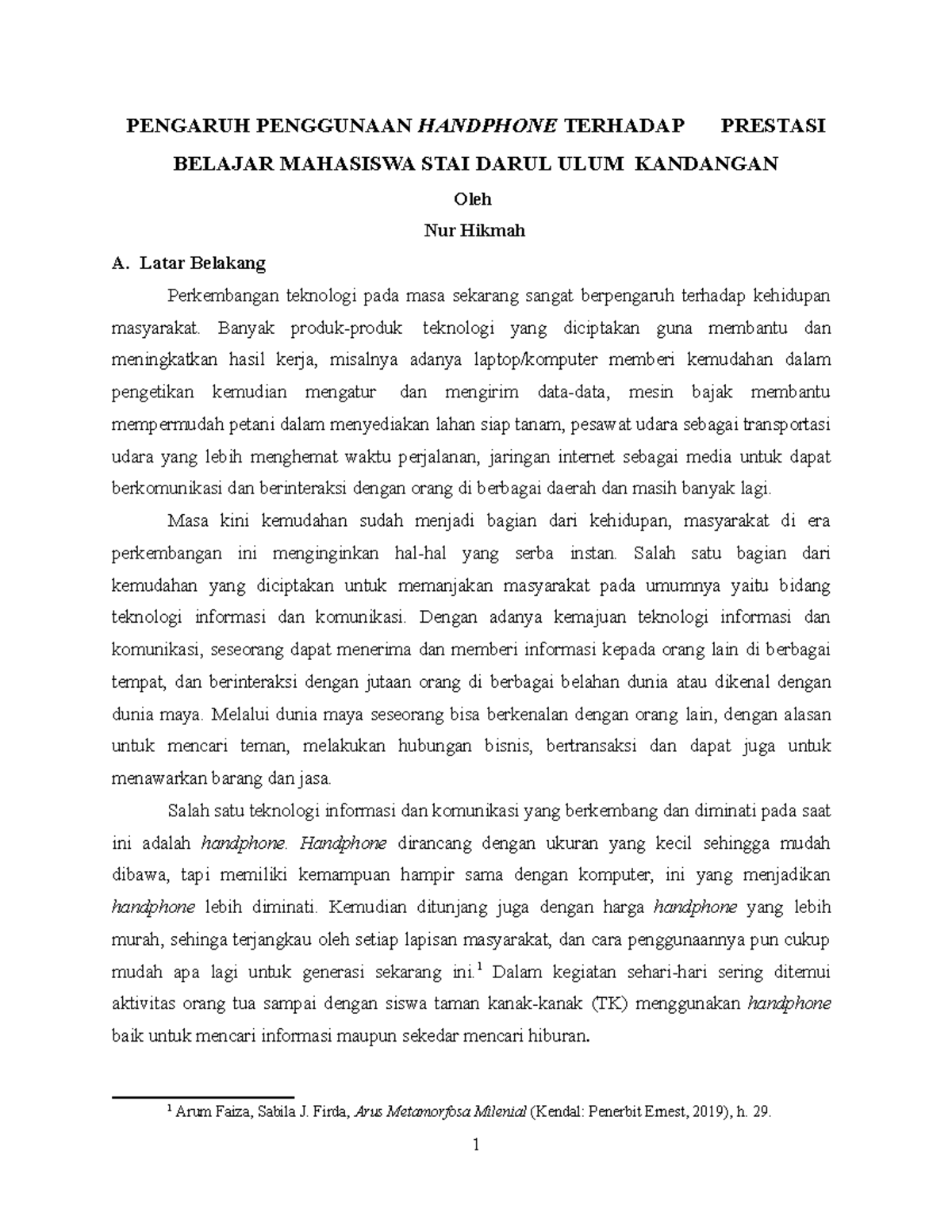 PENGARUH PENGGUNAAN HANDPHONE TERHADAP PRESTASI BELAJAR MAHASISWA STAI DARUL ULUM KANDANGAN

Oleh

Nur Hikmah

A. Latar Belakang

Perkembangan teknologi pada masa sekarang sangat berpengaruh terhadap kehidupan masyarakat. Banyak produk-produk teknologi yang diciptakan guna membantu dan meningkatkan hasil kerja, misalnya adanya laptop/komputer memberi kemudahan dalam pengetikan kemudian mengatur dan mengirim data-data, mesin bajak membantu mempermudah petani dalam menyediakan lahan siap tanam, pesawat udara sebagai transportasi udara yang lebih menghemat waktu perjalanan, jaringan internet sebagai media untuk dapat berkomunikasi dan berinteraksi dengan orang di berbagai daerah dan masih banyak lagi.

Masa kini kemudahan sudah menjadi bagian dari kehidupan, masyarakat di era perkembangan ini menginginkan hal-hal yang serba instan. Salah satu bagian dari kemudahan yang diciptakan untuk memanjakan masyarakat pada umumnya yaitu bidang teknologi informasi dan komunikasi. Dengan adanya kemajuan teknologi informasi dan komunikasi, seseorang dapat menerima dan memberi informasi kepada orang lain di berbagai tempat, dan berinteraksi dengan jutaan orang di berbagai belahan dunia atau dikenal dengan dunia maya. Melalui dunia maya seseorang bisa berkenalan dengan orang lain, dengan alasan untuk mencari teman, melakukan hubungan bisnis, bertransaksi dan dapat juga untuk menawarkan barang dan jasa.

Salah satu teknologi informasi dan komunikasi yang berkembang dan diminati pada saat ini adalah handphone. Handphone dirancang dengan ukuran yang kecil sehingga mudah dibawa, tapi memiliki kemampuan hampir sama dengan komputer, ini yang menjadikan handphone lebih diminati. Kemudian ditunjang juga dengan harga handphone yang lebih murah, sehinga terjangkau oleh setiap lapisan masyarakat, dan cara penggunaannya pun cukup mudah apa lagi untuk generasi sekarang ini.$^1$ Dalam kegiatan sehari-hari sering ditemui aktivitas orang tua sampai dengan siswa taman kanak-kanak (TK) menggunakan handphone baik untuk mencari informasi maupun sekedar mencari hiburan.

$^1$ Arum Faiza, Sabila J. Firda, Arus Metamorfosa Milenial (Kendal: Penerbit Ernest, 2019), h. 29.

1